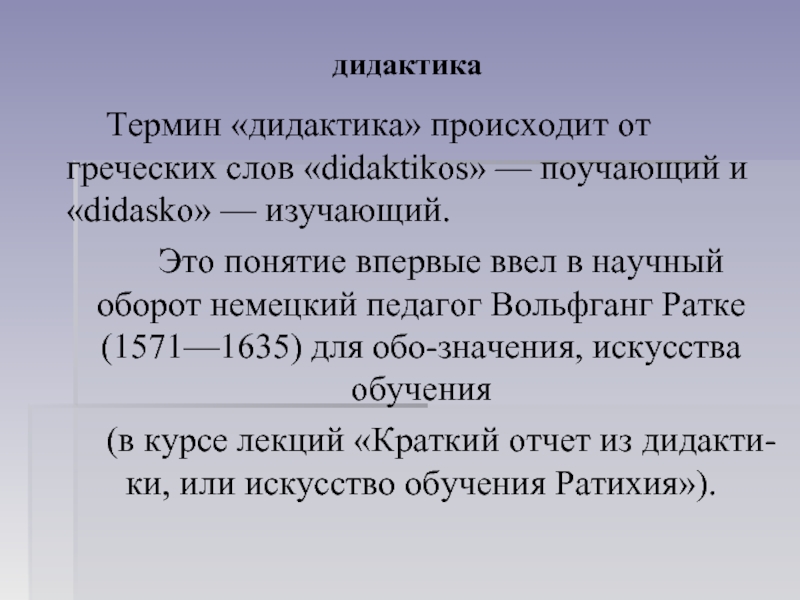 дидактика

Термин «дидактика» происходит от греческих слов «didaktikos» — поучающий и «didasko» — изучающий.

Это понятие впервые ввел в научный оборот немецкий педагог Вольфганг Ратке (1571—1635) для обо-значения, искусства обучения

(в курсе лекций «Краткий отчет из дидактики, или искусство обучения Ратихия»).